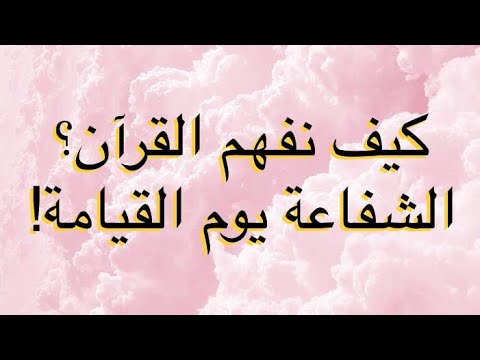 كيف نفهم القرآن؟
الشفاعة يوم القيامة!